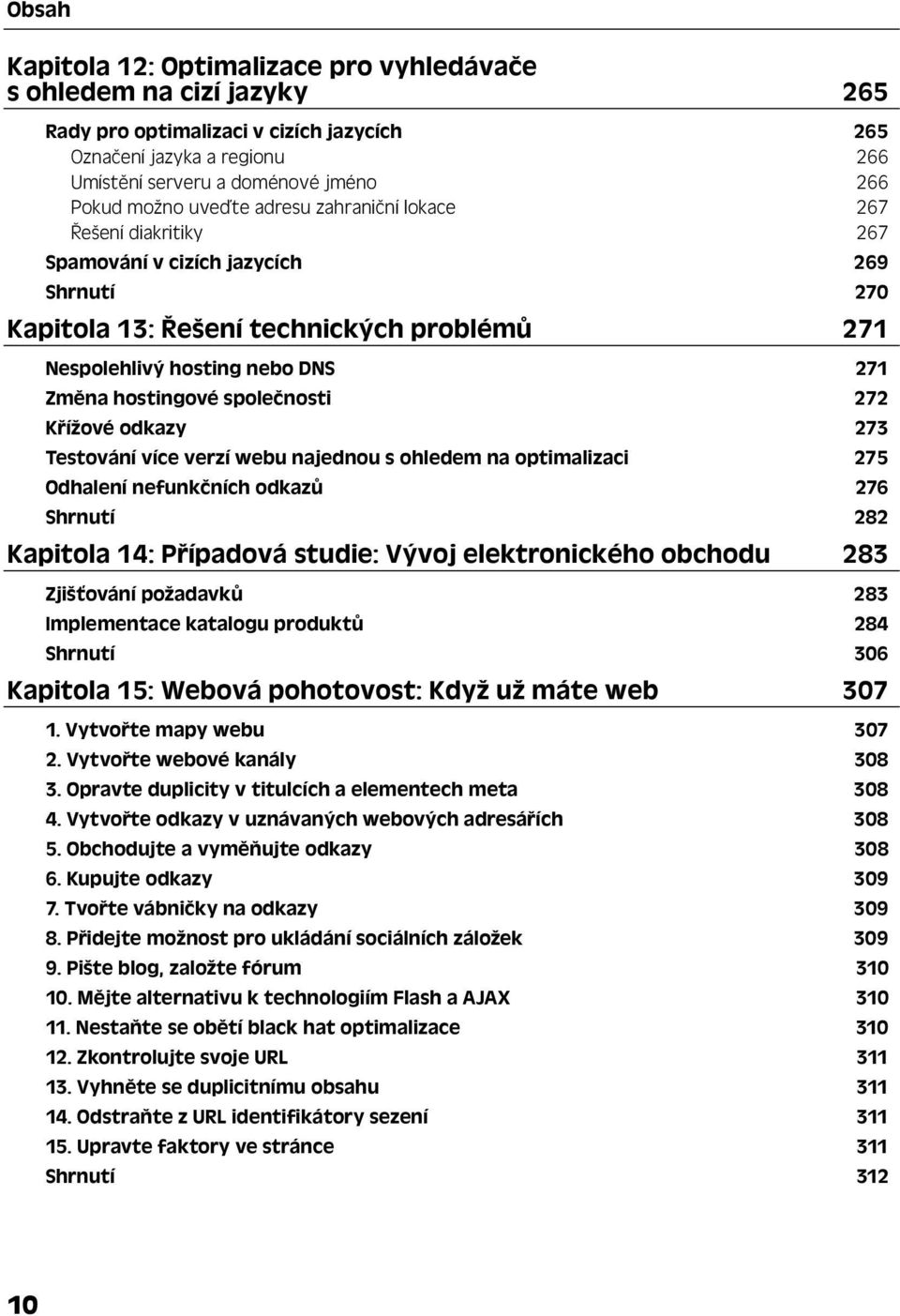 Obsah

Kapitola 12: Optimalizace pro vyhledávače s ohledem na cizí jazyky 265

Rady pro optimalizaci v cizích jazycích 265
Označení jazyka a regionu 266
Umístění serveru a doménové jméno 266
Pokud možno uveďte adresu zahraniční lokace 267
Řešení diakritiky 267
Spamování v cizích jazycích 269
Shrnutí 270

Kapitola 13: Řešení technických problémů 271

Nespolehlivý hosting nebo DNS 271
Změna hostingové společnosti 272
Křížové odkazy 273
Testování více verzí webu najednou s ohledem na optimalizaci 275
Odhalení nefunkčních odkazů 276
Shrnutí 282

Kapitola 14: Případová studie: Vývoj elektronického obchodu 283

Zjišťování požadavků 283
Implementace katalogu produktů 284
Shrnutí 306

Kapitola 15: Webová pohotovost: Když už máte web 307

1. Vytvořte mapy webu 307
2. Vytvořte webové kanály 308
3. Opravte duplicity v titulcích a elementech meta 308
4. Vytvořte odkazy v uznávaných webových adresářích 308
5. Obchodujte a vyměňujte odkazy 308
6. Kupujte odkazy 309
7. Tvořte vábničky na odkazy 309
8. Přidejte možnost pro ukládání sociálních záložek 309
9. Pište blog, založte fórum 310
10. Mějte alternativu k technologiím Flash a AJAX 310
11. Nestaňte se obětí black hat optimalizace 310
12. Zkontrolujte svoje URL 311
13. Vyhněte se duplicitnímu obsahu 311
14. Odstraňte z URL identifikátory sezení 311
15. Upravte faktory ve stránce 311
Shrnutí 312

10